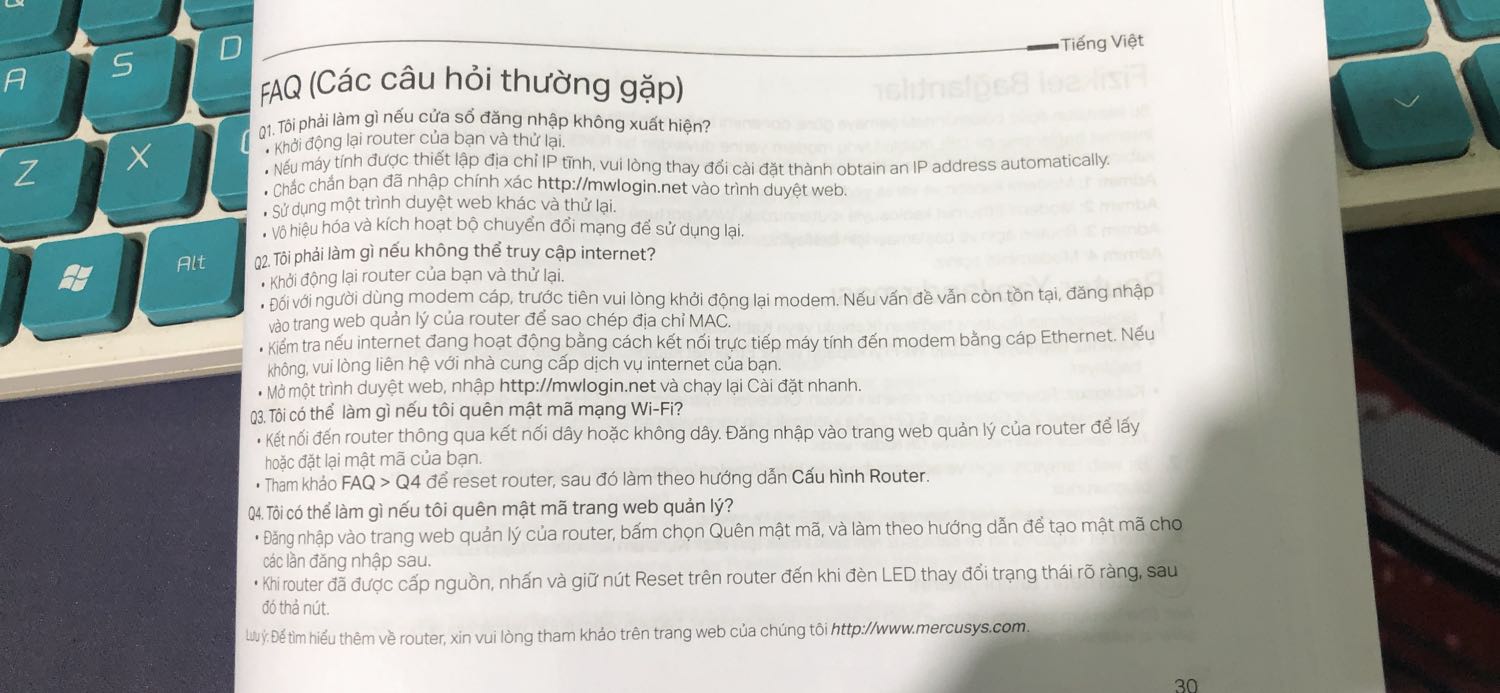 A S D
Z X
Alt

Tiếng Việt

FAQ (Các câu hỏi thường gặp)

Q1. Tôi phải làm gì nếu cửa sổ đăng nhập không xuất hiện?
• Khởi động lại router của bạn và thử lại.
• Nếu máy tính được thiết lập địa chỉ IP tĩnh, vui lòng thay đổi cài đặt thành obtain an IP address automatically.
• Chắc chắn bạn đã nhập chính xác http://mwlogin.net vào trình duyệt web.
• Sử dụng một trình duyệt web khác và thử lại.
• Vô hiệu hóa và kích hoạt bộ chuyển đổi mạng để sử dụng lại.

Q2. Tôi phải làm gì nếu không thể truy cập internet?
• Khởi động lại router của bạn và thử lại.
• Đối với người dùng modem cáp, trước tiên vui lòng khởi động lại modem. Nếu vấn đề vẫn còn tồn tại, đăng nhập vào trang web quản lý của router để sao chép địa chỉ MAC.
• Kiểm tra nếu internet đang hoạt động bằng cách kết nối trực tiếp máy tính đến modem bằng cáp Ethernet. Nếu không, vui lòng liên hệ với nhà cung cấp dịch vụ internet của bạn.
• Mở một trình duyệt web, nhập http://mwlogin.net và chạy lại Cài đặt nhanh.

Q3. Tôi có thể làm gì nếu tôi quên mật mã mạng Wi-Fi?
• Kết nối đến router thông qua kết nối dây hoặc không dây. Đăng nhập vào trang web quản lý của router để lấy hoặc đặt lại mật mã của bạn.
• Tham khảo FAQ > Q4 để reset router, sau đó làm theo hướng dẫn Cấu hình Router.

Q4. Tôi có thể làm gì nếu tôi quên mật mã trang web quản lý?
• Đăng nhập vào trang web quản lý của router, bấm chọn Quên mật mã, và làm theo hướng dẫn để tạo mật mã cho các lần đăng nhập sau.
• Khi router đã được cấp nguồn, nhấn và giữ nút Reset trên router đến khi đèn LED thay đổi trạng thái rõ ràng, sau đó thả nút.

Lưu ý: Để tìm hiểu thêm về router, xin vui lòng tham khảo trên trang web của chúng tôi http://www.mercusys.com.

30